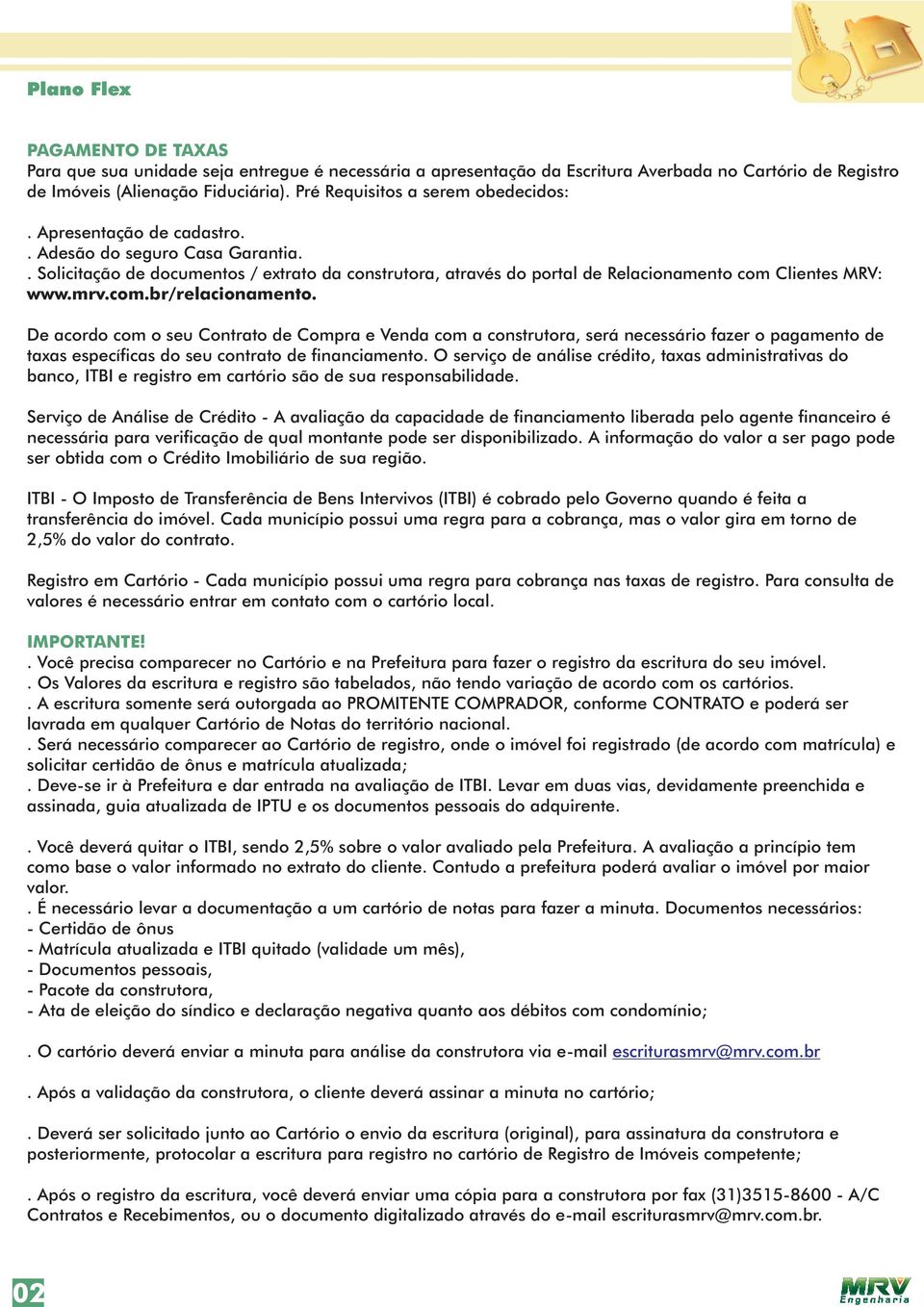 Plano Flex

PAGAMENTO DE TAXAS
Para que sua unidade seja entregue é necessária a apresentação da Escritura Averbada no Cartório de Registro de Imóveis (Alienação Fiduciária). Pré Requisitos a serem obedecidos:

. Apresentação de cadastro.
. Adesão do seguro Casa Garantia.
. Solicitação de documentos / extrato da construtora, através do portal de Relacionamento com Clientes MRV: www.mrv.com.br/relacionamento.

De acordo com o seu Contrato de Compra e Venda com a construtora, será necessário fazer o pagamento de taxas específicas do seu contrato de financiamento. O serviço de análise crédito, taxas administrativas do banco, ITBI e registro em cartório são de sua responsabilidade.

Serviço de Análise de Crédito - A avaliação da capacidade de financiamento liberada pelo agente financeiro é necessária para verificação de qual montante pode ser disponibilizado. A informação do valor a ser pago pode ser obtida com o Crédito Imobiliário de sua região.

ITBI - O Imposto de Transferência de Bens Intervivos (ITBI) é cobrado pelo Governo quando é feita a transferência do imóvel. Cada município possui uma regra para a cobrança, mas o valor gira em torno de 2,5% do valor do contrato.

Registro em Cartório - Cada município possui uma regra para cobrança nas taxas de registro. Para consulta de valores é necessário entrar em contato com o cartório local.

IMPORTANTE!
. Você precisa comparecer no Cartório e na Prefeitura para fazer o registro da escritura do seu imóvel.
. Os Valores da escritura e registro são tabelados, não tendo variação de acordo com os cartórios.
. A escritura somente será outorgada ao PROMITENTE COMPRADOR, conforme CONTRATO e poderá ser lavrada em qualquer Cartório de Notas do território nacional.
. Será necessário comparecer ao Cartório de registro, onde o imóvel foi registrado (de acordo com matrícula) e solicitar certidão de ônus e matrícula atualizada;
. Deve-se ir à Prefeitura e dar entrada na avaliação de ITBI. Levar em duas vias, devidamente preenchida e assinada, guia atualizada de IPTU e os documentos pessoais do adquirente.

. Você deverá quitar o ITBI, sendo 2,5% sobre o valor avaliado pela Prefeitura. A avaliação a princípio tem como base o valor informado no extrato do cliente. Contudo a prefeitura poderá avaliar o imóvel por maior valor.
. É necessário levar a documentação a um cartório de notas para fazer a minuta. Documentos necessários:
- Certidão de ônus
- Matrícula atualizada e ITBI quitado (validade um mês),
- Documentos pessoais,
- Pacote da construtora,
- Ata de eleição do síndico e declaração negativa quanto aos débitos com condomínio;

. O cartório deverá enviar a minuta para análise da construtora via e-mail escriturasmrv@mrv.com.br

. Após a validação da construtora, o cliente deverá assinar a minuta no cartório;

. Deverá ser solicitado junto ao Cartório o envio da escritura (original), para assinatura da construtora e posteriormente, protocolar a escritura para registro no cartório de Registro de Imóveis competente;

. Após o registro da escritura, você deverá enviar uma cópia para a construtora por fax (31)3515-8600 - A/C Contratos e Recebimentos, ou o documento digitalizado através do e-mail escriturasmrv@mrv.com.br.

02

MRV Engenharia